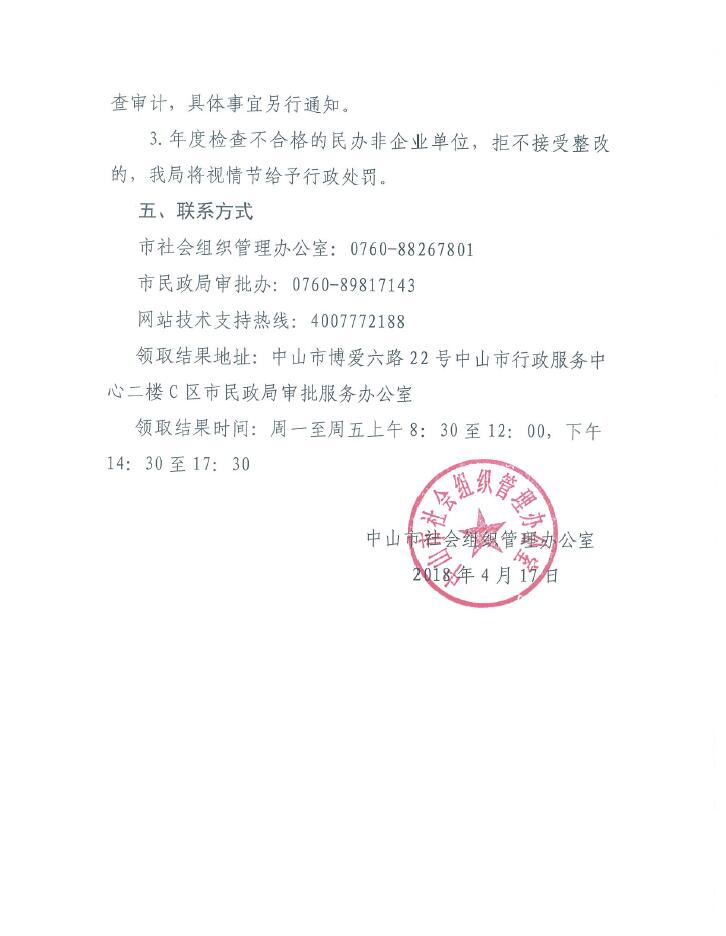 查审计，具体事宜另行通知。

3.年度检查不合格的民办非企业单位，拒不接受整改的，我局将视情节给予行政处罚。

五、联系方式

市社会组织管理办公室：0760-88267801

市民政局审批办：0760-89817143

网站技术支持热线：4007772188

领取结果地址：中山市博爱六路22号中山市行政服务中心二楼C区市民政局审批服务办公室

领取结果时间：周一至周五上午8：30至12：00，下午14：30至17：30

中山市社会组织管理办公室

2018年4月17日

中山市社会组织管理办公室